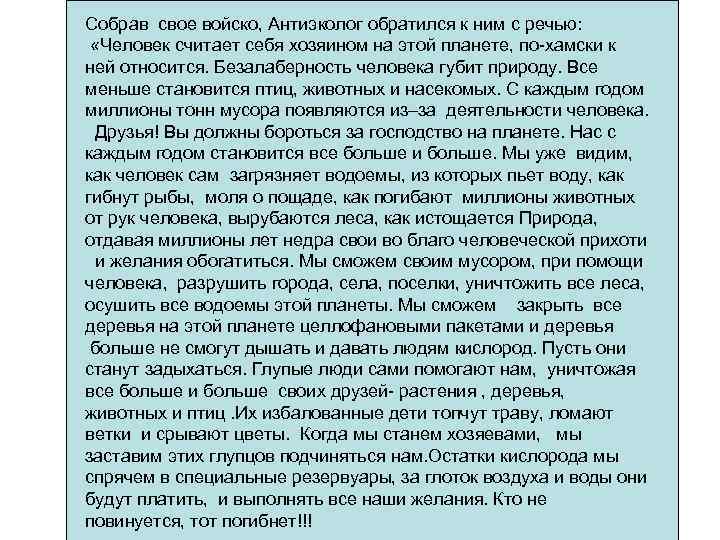 Собрав свое войско, Антиэколог обратился к ним с речью:
«Человек считает себя хозяином на этой планете, по-хамски к ней относится. Безалаберность человека губит природу. Все меньше становится птиц, животных и насекомых. С каждым годом миллионы тонн мусора появляются из–за деятельности человека.
Друзья! Вы должны бороться за господство на планете. Нас с каждым годом становится все больше и больше. Мы уже видим, как человек сам загрязняет водоемы, из которых пьет воду, как гибнут рыбы, моля о пощаде, как погибают миллионы животных от рук человека, вырубаются леса, как истощается Природа, отдавая миллионы лет недра свои во благо человеческой прихоти и желания обогатиться. Мы сможем своим мусором, при помощи человека, разрушить города, села, поселки, уничтожить все леса, осушить все водоемы этой планеты. Мы сможем закрыть все деревья на этой планете целлофановыми пакетами и деревья больше не смогут дышать и давать людям кислород. Пусть они станут задыхаться. Глупые люди сами помогают нам, уничтожая все больше и больше своих друзей- растения , деревья, животных и птиц .Их избалованные дети топчут траву, ломают ветки и срывают цветы. Когда мы станем хозяевами, мы заставим этих глупцов подчиняться нам.Остатки кислорода мы спрячем в специальные резервуары, за глоток воздуха и воды они будут платить, и выполнять все наши желания. Кто не повинуется, тот погибнет!!!